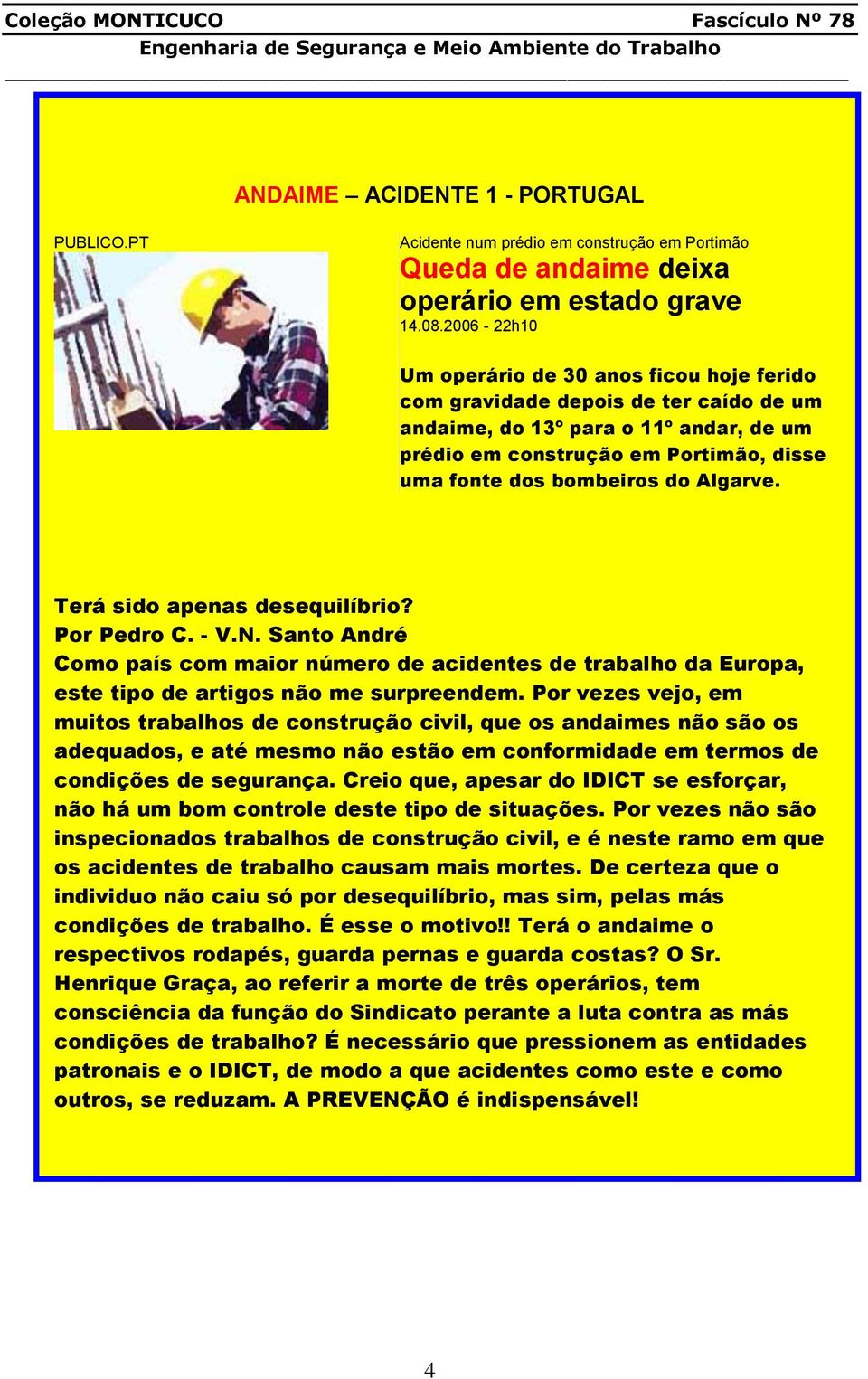 Coleção MONTICUCO Fascículo Nº 78
Engenharia de Segurança e Meio Ambiente do Trabalho

ANDAIME – ACIDENTE 1 - PORTUGAL

PUBLICO.PT

Acidente num prédio em construção em Portimão
Queda de andaime deixa operário em estado grave
14.08.2006 - 22h10

Um operário de 30 anos ficou hoje ferido com gravidade depois de ter caído de um andaime, do 13º para o 11º andar, de um prédio em construção em Portimão, disse uma fonte dos bombeiros do Algarve.

Terá sido apenas desequilíbrio?
Por Pedro C. - V.N. Santo André
Como país com maior número de acidentes de trabalho da Europa, este tipo de artigos não me surpreendem. Por vezes vejo, em muitos trabalhos de construção civil, que os andaimes não são os adequados, e até mesmo não estão em conformidade em termos de condições de segurança. Creio que, apesar do IDICT se esforçar, não há um bom controle deste tipo de situações. Por vezes não são inspecionados trabalhos de construção civil, e é neste ramo em que os acidentes de trabalho causam mais mortes. De certeza que o individuo não caiu só por desequilíbrio, mas sim, pelas más condições de trabalho. É esse o motivo!! Terá o andaime o respectivos rodapés, guarda pernas e guarda costas? O Sr. Henrique Graça, ao referir a morte de três operários, tem consciência da função do Sindicato perante a luta contra as más condições de trabalho? É necessário que pressionem as entidades patronais e o IDICT, de modo a que acidentes como este e como outros, se reduzam. A PREVENÇÃO é indispensável!

4